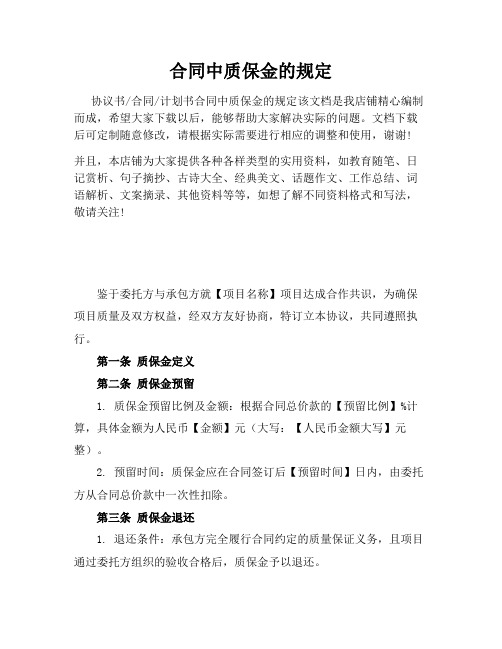 合同中质保金的规定

协议书/合同/计划书合同中质保金的规定该文档是我店铺精心编制而成，希望大家下载以后，能够帮助大家解决实际的问题。文档下载后可定制随意修改，请根据实际需要进行相应的调整和使用，谢谢！

并且，本店铺为大家提供各种各样类型的实用资料，如教育随笔、日记赏析、句子摘抄、古诗大全、经典美文、话题作文、工作总结、词语解析、文案摘录、其他资料等等，如想了解不同资料格式和写法，敬请关注！

鉴于委托方与承包方就【项目名称】项目达成合作共识，为确保项目质量及双方权益，经双方友好协商，特订立本协议，共同遵照执行。

第一条 质保金定义

第二条 质保金预留

1. 质保金预留比例及金额：根据合同总价款的【预留比例】%计算，具体金额为人民币【金额】元（大写：【人民币金额大写】元整）。

2. 预留时间：质保金应在合同签订后【预留时间】日内，由委托方从合同总价款中一次性扣除。

第三条 质保金退还

1. 退还条件：承包方完全履行合同约定的质量保证义务，且项目通过委托方组织的验收合格后，质保金予以退还。